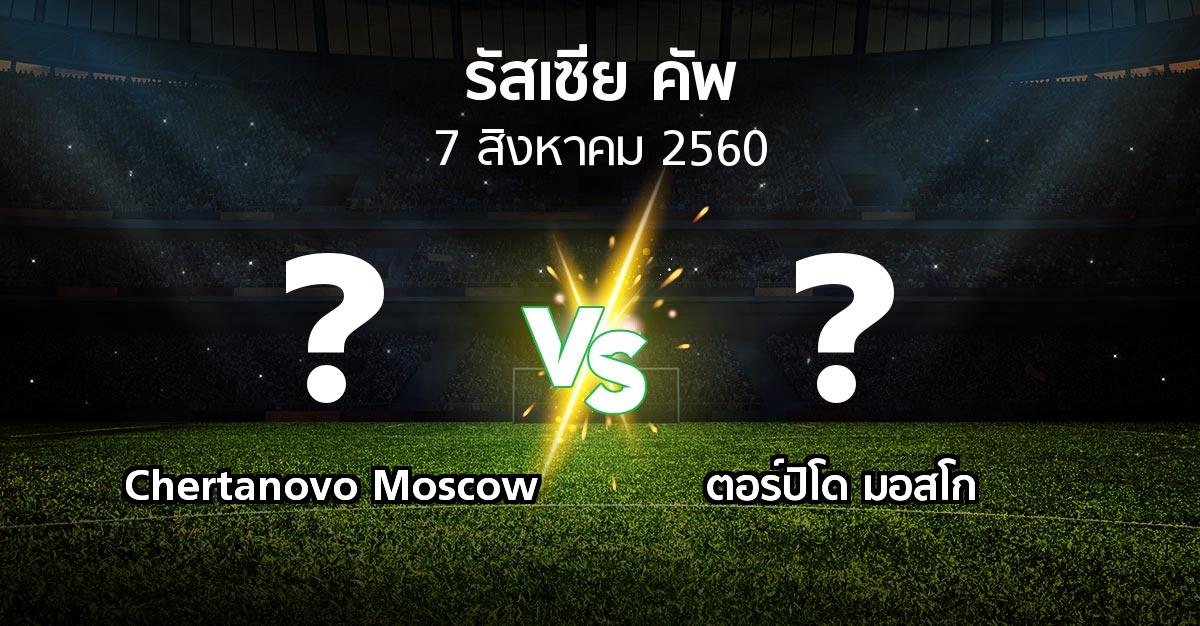 รัสเซีย คัพ
7 สิงหาคม 2560

?

VS

?

Chertanovo Moscow

ตอร์ปิโด มอสโก